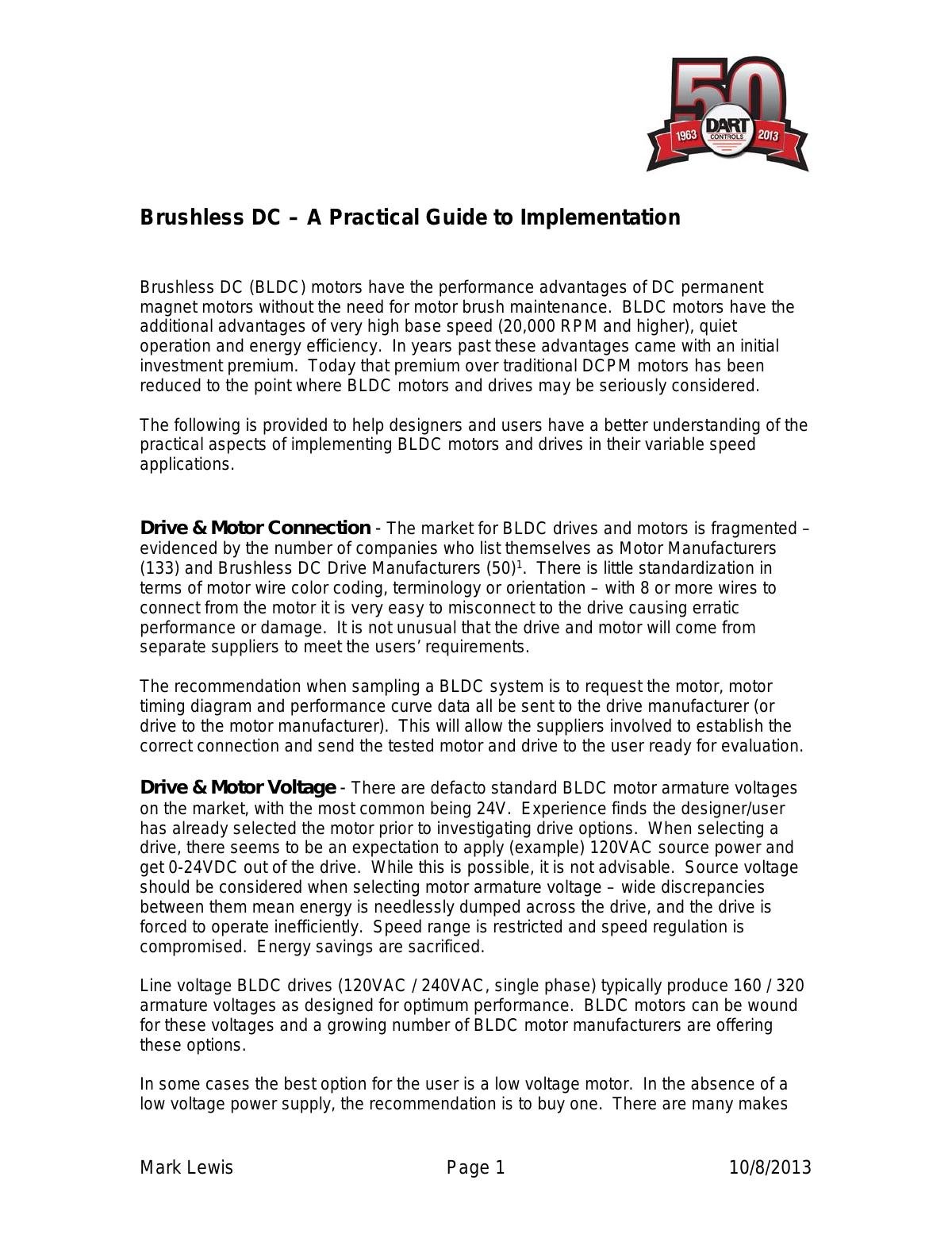 50
1963 DART CONTROLS 2013

Brushless DC – A Practical Guide to Implementation

Brushless DC (BLDC) motors have the performance advantages of DC permanent magnet motors without the need for motor brush maintenance. BLDC motors have the additional advantages of very high base speed (20,000 RPM and higher), quiet operation and energy efficiency. In years past these advantages came with an initial investment premium. Today that premium over traditional DCPM motors has been reduced to the point where BLDC motors and drives may be seriously considered.

The following is provided to help designers and users have a better understanding of the practical aspects of implementing BLDC motors and drives in their variable speed applications.

Drive & Motor Connection - The market for BLDC drives and motors is fragmented – evidenced by the number of companies who list themselves as Motor Manufacturers (133) and Brushless DC Drive Manufacturers (50)$^1$. There is little standardization in terms of motor wire color coding, terminology or orientation – with 8 or more wires to connect from the motor it is very easy to misconnect to the drive causing erratic performance or damage. It is not unusual that the drive and motor will come from separate suppliers to meet the users' requirements.

The recommendation when sampling a BLDC system is to request the motor, motor timing diagram and performance curve data all be sent to the drive manufacturer (or drive to the motor manufacturer). This will allow the suppliers involved to establish the correct connection and send the tested motor and drive to the user ready for evaluation.

Drive & Motor Voltage - There are defacto standard BLDC motor armature voltages on the market, with the most common being 24V. Experience finds the designer/user has already selected the motor prior to investigating drive options. When selecting a drive, there seems to be an expectation to apply (example) 120VAC source power and get 0-24VDC out of the drive. While this is possible, it is not advisable. Source voltage should be considered when selecting motor armature voltage – wide discrepancies between them mean energy is needlessly dumped across the drive, and the drive is forced to operate inefficiently. Speed range is restricted and speed regulation is compromised. Energy savings are sacrificed.

Line voltage BLDC drives (120VAC / 240VAC, single phase) typically produce 160 / 320 armature voltages as designed for optimum performance. BLDC motors can be wound for these voltages and a growing number of BLDC motor manufacturers are offering these options.

In some cases the best option for the user is a low voltage motor. In the absence of a low voltage power supply, the recommendation is to buy one. There are many makes

Mark Lewis Page 1 10/8/2013